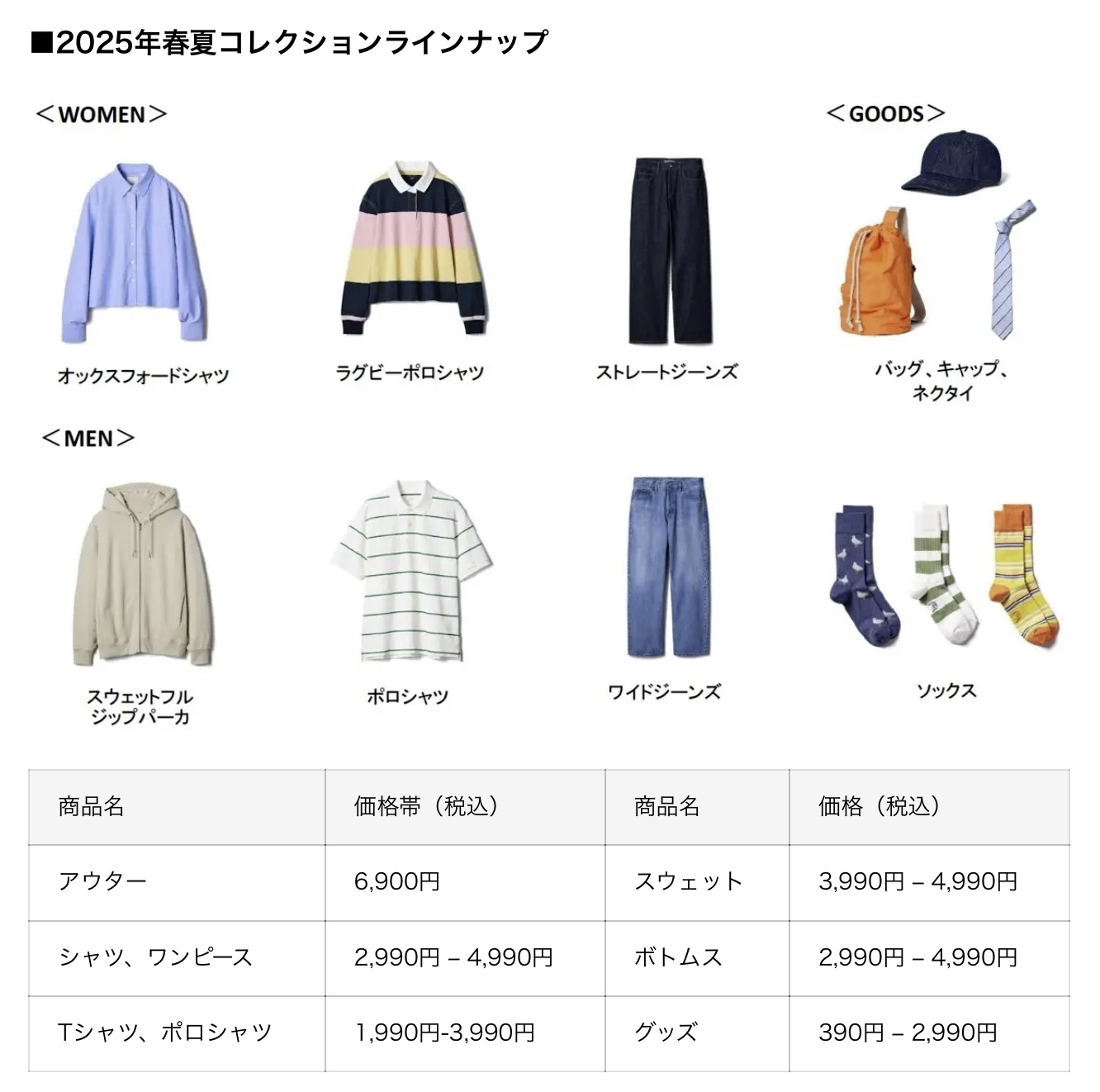 ■2025年春夏コレクションラインナップ

＜WOMEN＞

＜GOODS＞

オックスフォードシャツ

ラグビーポロシャツ

ストレートジーンズ

バッグ、キャップ、ネクタイ

＜MEN＞

スウェットフルジップパーカ

ポロシャツ

ワイドジーンズ

ソックス

| 商品名 | 価格帯（税込） | 商品名 | 価格（税込） |
|---|---|---|---|
| アウター | 6,900円 | スウェット | 3,990円 – 4,990円 |
| シャツ、ワンピース | 2,990円 – 4,990円 | ボトムス | 2,990円 – 4,990円 |
| Tシャツ、ポロシャツ | 1,990円-3,990円 | グッズ | 390円 – 2,990円 |